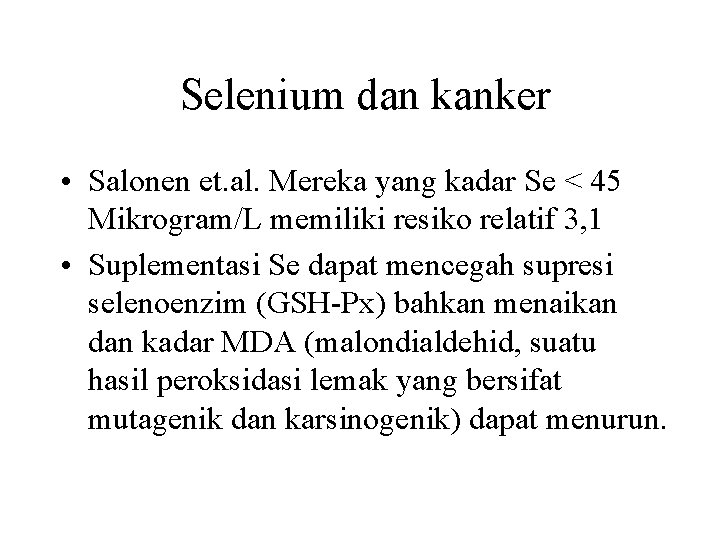 Selenium dan kanker

• Salonen et.al. Mereka yang kadar Se < 45 Mikrogram/L memiliki resiko relatif 3,1

• Suplementasi Se dapat mencegah supresi selenoenzim (GSH-Px) bahkan menaikan dan kadar MDA (malondialdehid, suatu hasil peroksidasi lemak yang bersifat mutagenik dan karsinogenik) dapat menurun.